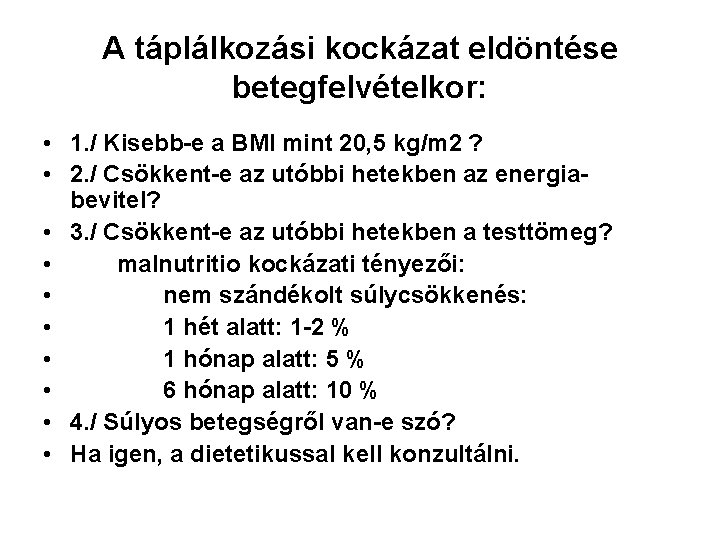 A táplálkozási kockázat eldöntése betegfelvételkor:

• 1./ Kisebb-e a BMI mint 20,5 kg/m2 ?
• 2./ Csökkent-e az utóbbi hetekben az energia-bevitel?
• 3./ Csökkent-e az utóbbi hetekben a testtömeg?
• malnutritio kockázati tényezői:
• nem szándékolt súlycsökkenés:
• 1 hét alatt: 1-2 %
• 1 hónap alatt: 5 %
• 6 hónap alatt: 10 %
• 4./ Súlyos betegségről van-e szó?
• Ha igen, a dietetikussal kell konzultálni.